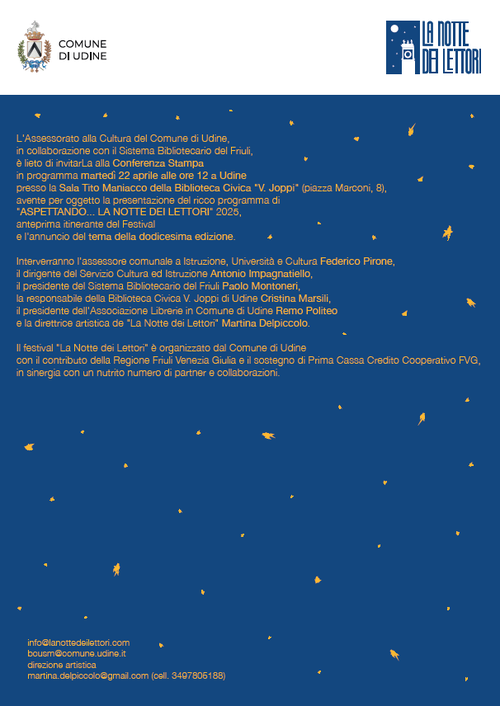 COMUNE DI UDINE

LA NOTTE DEI LETTORI

L'Assessorato alla Cultura del Comune di Udine, in collaborazione con il Sistema Bibliotecario del Friuli, è lieto di invitarLa alla Conferenza Stampa in programma martedì 22 aprile alle ore 12 a Udine presso la Sala Tito Maniacco della Biblioteca Civica "V. Joppi" (piazza Marconi, 8), avente per oggetto la presentazione del ricco programma di "ASPETTANDO... LA NOTTE DEI LETTORI" 2025, anteprima itinerante del Festival e l'annuncio del tema della dodicesima edizione.

Interverranno l'assessore comunale a Istruzione, Università e Cultura Federico Pirone, il dirigente del Servizio Cultura ed Istruzione Antonio Impagnatiello, il presidente del Sistema Bibliotecario del Friuli Paolo Montoneri, la responsabile della Biblioteca Civica V. Joppi di Udine Cristina Marsili, il presidente dell'Associazione Librerie in Comune di Udine Remo Politeo e la direttrice artistica de "La Notte dei Lettori" Martina Delpiccolo.

Il festival "La Notte dei Lettori" è organizzato dal Comune di Udine con il contributo della Regione Friuli Venezia Giulia e il sostegno di Prima Cassa Credito Cooperativo FVG, in sinergia con un nutrito numero di partner e collaborazioni.

info@lanottedeilettori.com
bcusm@comune.udine.it
direzione artistica
martina.delpiccolo@gmail.com (cell. 3497805188)